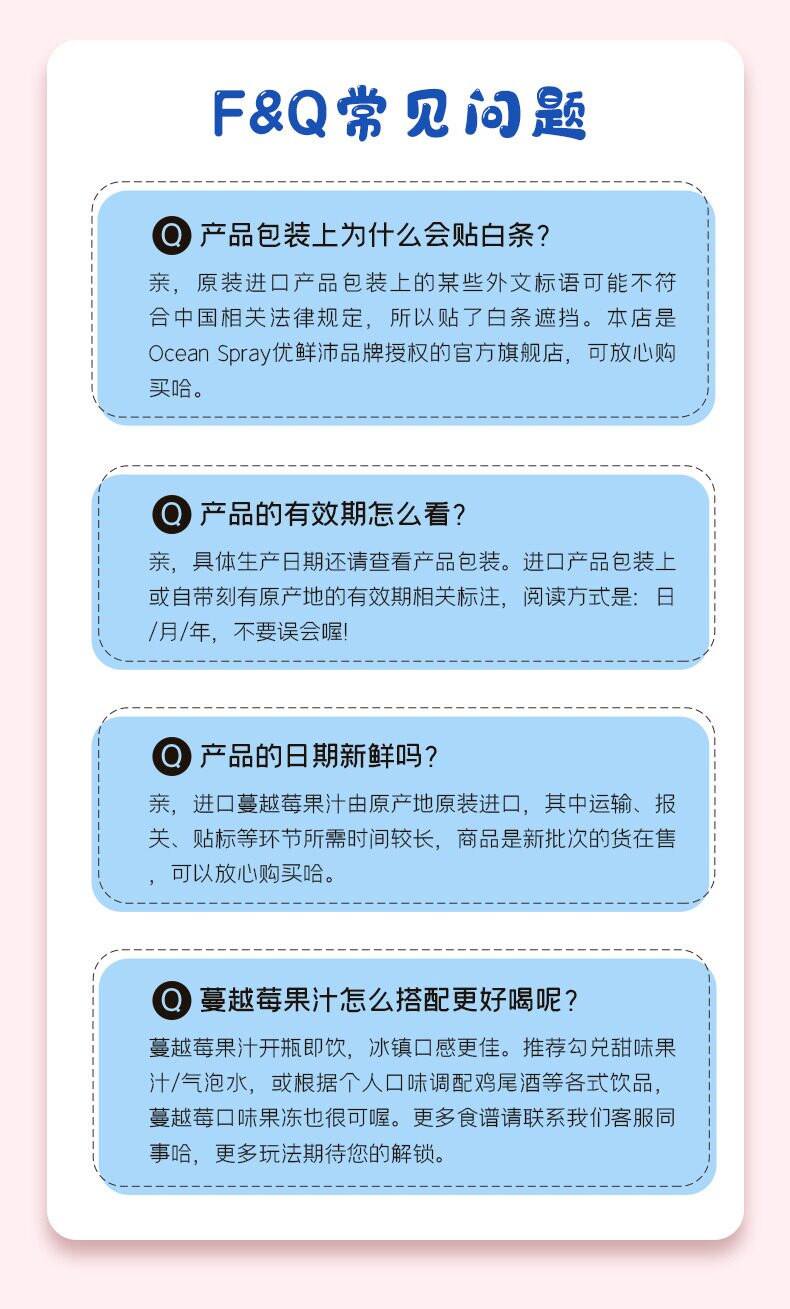 F&Q常见问题

Q 产品包装上为什么会贴白条?

亲，原装进口产品包装上的某些外文标语可能不符合中国相关法律规定，所以贴了白条遮挡。本店是Ocean Spray优鲜沛品牌授权的官方旗舰店，可放心购买哈。

Q 产品的有效期怎么看?

亲，具体生产日期还请查看产品包装。进口产品包装上或自带刻有原产地的有效期相关标注，阅读方式是：日/月/年，不要误会喔!

Q 产品的日期新鲜吗?

亲，进口蔓越莓果汁由原产地原装进口，其中运输、报关、贴标等环节所需时间较长，商品是新批次的货在售，可以放心购买哈。

Q 蔓越莓果汁怎么搭配更好喝呢?

蔓越莓果汁开瓶即饮，冰镇口感更佳。推荐勾兑甜味果汁/气泡水，或根据个人口味调配鸡尾酒等各式饮品，蔓越莓口味果冻也很可喔。更多食谱请联系我们客服同事哈，更多玩法期待您的解锁。